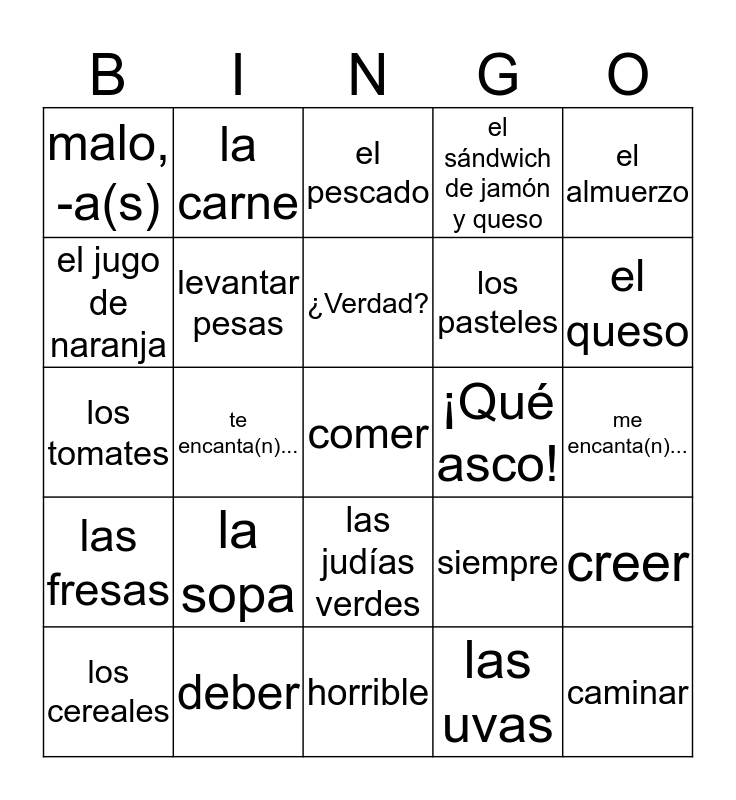 | B | I | N | G | O |
|---|---|---|---|---|
| malo, -a(s) | la carne | el pescado | el sándwich de jamón y queso | el almuerzo |
| el jugo de naranja | levantar pesas | ¿Verdad? | los pasteles | el queso |
| los tomates | te encanta(n)... | comer | ¡Qué asco! | me encanta(n)... |
| las fresas | la sopa | las judías verdes | siempre | creer |
| los cereales | deber | horrible | las uvas | caminar |